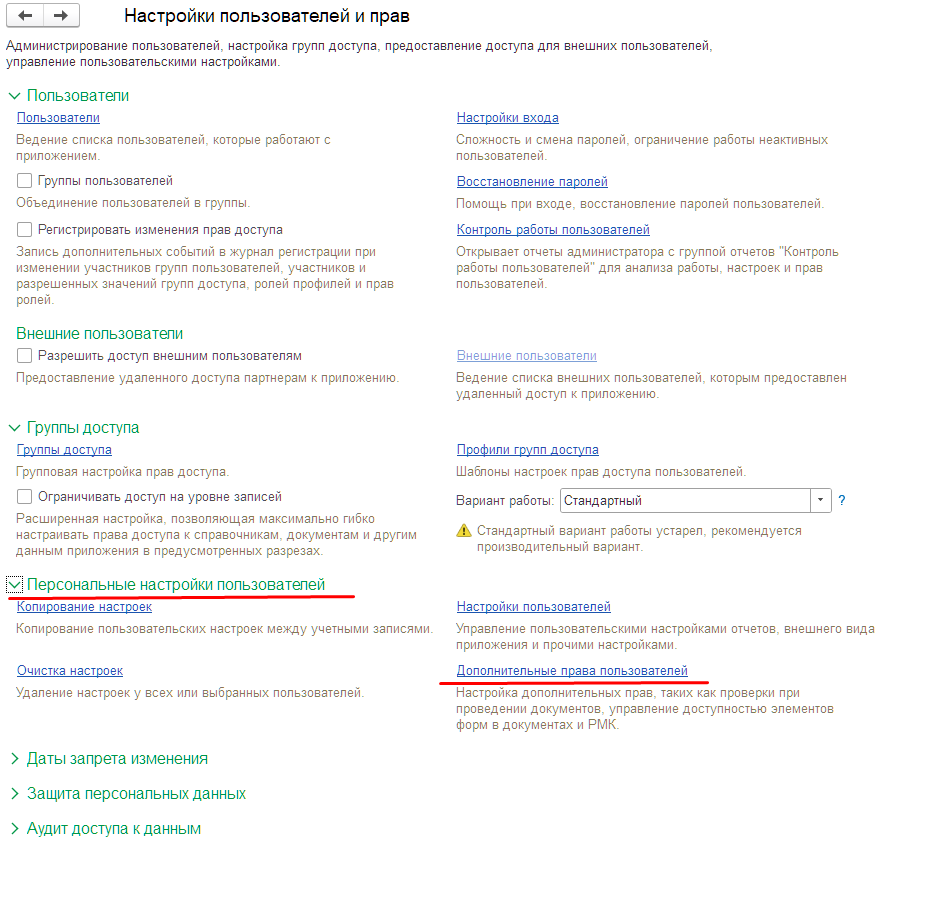 Настройки пользователей и прав

Администрирование пользователей, настройка групп доступа, предоставление доступа для внешних пользователей, управление пользовательскими настройками.

Пользователи

Пользователи

Ведение списка пользователей, которые работают с приложением.

Группы пользователей

Объединение пользователей в группы.

Регистрировать изменения прав доступа

Запись дополнительных событий в журнал регистрации при изменении участников групп пользователей, участников и разрешенных значений групп доступа, ролей профилей и прав ролей.

Настройки входа

Сложность и смена паролей, ограничение работы неактивных пользователей.

Восстановление паролей

Помощь при входе, восстановление паролей пользователей.

Контроль работы пользователей

Открывает отчеты администратора с группой отчетов "Контроль работы пользователей" для анализа работы, настроек и прав пользователей.

Внешние пользователи

Разрешить доступ внешним пользователям

Предоставление удаленного доступа партнерам к приложению.

Внешние пользователи

Ведение списка внешних пользователей, которым предоставлен удаленный доступ к приложению.

Группы доступа

Группы доступа

Групповая настройка прав доступа.

Ограничивать доступ на уровне записей

Расширенная настройка, позволяющая максимально гибко настраивать права доступа к справочникам, документам и другим данным приложения в предусмотренных разрезах.

Профили групп доступа

Шаблоны настроек прав доступа пользователей.

Вариант работы: Стандартный ?

Стандартный вариант работы устарел, рекомендуется производительный вариант.

Персональные настройки пользователей

Копирование настроек

Копирование пользовательских настроек между учетными записями.

Очистка настроек

Удаление настроек у всех или выбранных пользователей.

Настройки пользователей

Управление пользовательскими настройками отчетов, внешнего вида приложения и прочими настройками.

Дополнительные права пользователей

Настройка дополнительных прав, таких как проверки при проведении документов, управление доступностью элементов форм в документах и РМК.

Даты запрета изменения

Защита персональных данных

Аудит доступа к данным